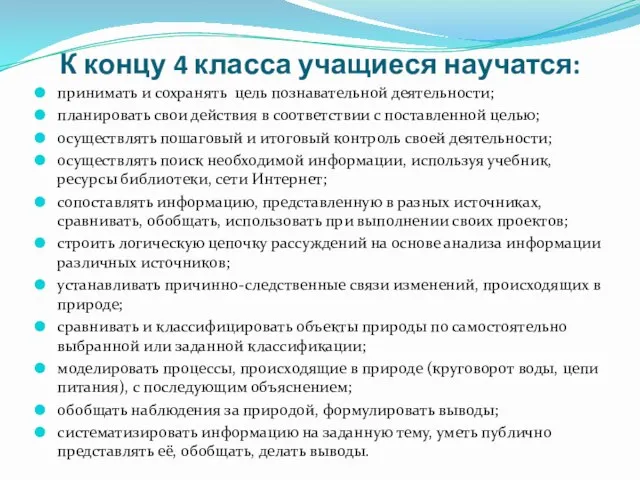 К концу 4 класса учащиеся научатся:

принимать и сохранять цель познавательной деятельности;

планировать свои действия в соответствии с поставленной целью;

осуществлять пошаговый и итоговый контроль своей деятельности;

осуществлять поиск необходимой информации, используя учебник, ресурсы библиотеки, сети Интернет;

сопоставлять информацию, представленную в разных источниках, сравнивать, обобщать, использовать при выполнении своих проектов;

строить логическую цепочку рассуждений на основе анализа информации различных источников;

устанавливать причинно-следственные связи изменений, происходящих в природе;

сравнивать и классифицировать объекты природы по самостоятельно выбранной или заданной классификации;

моделировать процессы, происходящие в природе (круговорот воды, цепи питания), с последующим объяснением;

обобщать наблюдения за природой, формулировать выводы;

систематизировать информацию на заданную тему, уметь публично представлять её, обобщать, делать выводы.